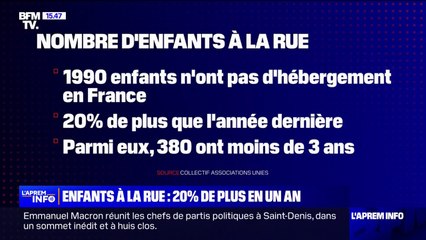 BFM TV. 15:47

NOMBRE D'ENFANTS À LA RUE

1990 enfants n'ont pas d'hébergement en France

20% de plus que l'année dernière

Parmi eux, 380 ont moins de 3 ans

SOURCE COLLECTIF ASSOCIATIONS UNIES

L'APREM INFO

ENFANTS À LA RUE : 20% DE PLUS EN UN AN

Emmanuel Macron réunit les chefs de partis politiques à Saint-Denis, dans un sommet inédit et à huis clos.

L'APREM INFO